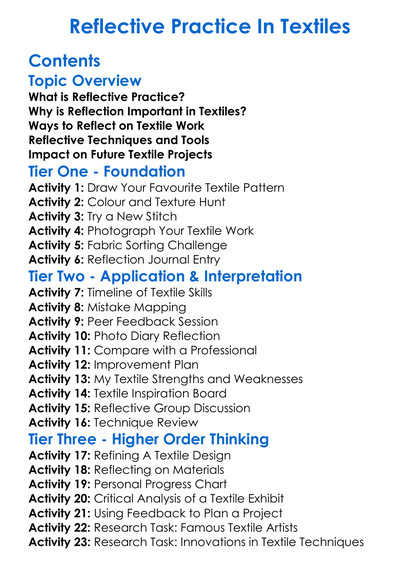 Reflective Practice In Textiles

Contents

Topic Overview

What is Reflective Practice?
Why is Reflection Important in Textiles?
Ways to Reflect on Textile Work
Reflective Techniques and Tools
Impact on Future Textile Projects

Tier One - Foundation

Activity 1: Draw Your Favourite Textile Pattern
Activity 2: Colour and Texture Hunt
Activity 3: Try a New Stitch
Activity 4: Photograph Your Textile Work
Activity 5: Fabric Sorting Challenge
Activity 6: Reflection Journal Entry

Tier Two - Application & Interpretation

Activity 7: Timeline of Textile Skills
Activity 8: Mistake Mapping
Activity 9: Peer Feedback Session
Activity 10: Photo Diary Reflection
Activity 11: Compare with a Professional
Activity 12: Improvement Plan
Activity 13: My Textile Strengths and Weaknesses
Activity 14: Textile Inspiration Board
Activity 15: Reflective Group Discussion
Activity 16: Technique Review

Tier Three - Higher Order Thinking

Activity 17: Refining A Textile Design
Activity 18: Reflecting on Materials
Activity 19: Personal Progress Chart
Activity 20: Critical Analysis of a Textile Exhibit
Activity 21: Using Feedback to Plan a Project
Activity 22: Research Task: Famous Textile Artists
Activity 23: Research Task: Innovations in Textile Techniques